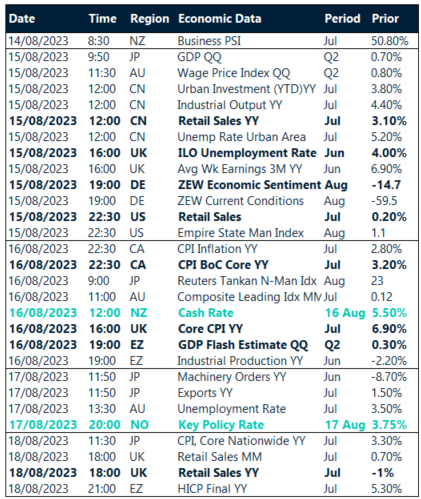 | Date | Time | Region | Economic Data | Period | Prior |
|---|---|---|---|---|---|
| 14/08/2023 | 8:30 | NZ | Business PSI | Jul | 50.80% |
| 15/08/2023 | 9:50 | JP | GDP QQ | Q2 | 0.70% |
| 15/08/2023 | 11:30 | AU | Wage Price Index QQ | Q2 | 0.80% |
| 15/08/2023 | 12:00 | CN | Urban Investment (YTD)YY | Jul | 3.80% |
| 15/08/2023 | 12:00 | CN | Industrial Output YY | Jul | 4.40% |
| 15/08/2023 | 12:00 | CN | Retail Sales YY | Jul | 3.10% |
| 15/08/2023 | 12:00 | CN | Unemp Rate Urban Area | Jul | 5.20% |
| 15/08/2023 | 16:00 | UK | ILO Unemployment Rate | Jun | 4.00% |
| 15/08/2023 | 16:00 | UK | Avg Wk Earnings 3M YY | Jun | 6.90% |
| 15/08/2023 | 19:00 | DE | ZEW Economic Sentiment | Aug | -14.7 |
| 15/08/2023 | 19:00 | DE | ZEW Current Conditions | Aug | -59.5 |
| 15/08/2023 | 22:30 | US | Retail Sales | Jul | 0.20% |
| 15/08/2023 | 22:30 | US | Empire State Man Index | Aug | 1.1 |
| 16/08/2023 | 22:30 | CA | CPI Inflation YY | Jul | 2.80% |
| 16/08/2023 | 22:30 | CA | CPI BoC Core YY | Jul | 3.20% |
| 16/08/2023 | 9:00 | JP | Reuters Tankan N-Man Idx | Aug | 23 |
| 16/08/2023 | 11:00 | AU | Composite Leading Idx MM | Jul | 0.12 |
| 16/08/2023 | 12:00 | NZ | Cash Rate | 16 Aug | 5.50% |
| 16/08/2023 | 16:00 | UK | Core CPI YY | Jul | 6.90% |
| 16/08/2023 | 19:00 | EZ | GDP Flash Estimate QQ | Q2 | 0.30% |
| 16/08/2023 | 19:00 | EZ | Industrial Production YY | Jun | -2.20% |
| 17/08/2023 | 11:50 | JP | Machinery Orders YY | Jun | -8.70% |
| 17/08/2023 | 11:50 | JP | Exports YY | Jul | 1.50% |
| 17/08/2023 | 13:30 | AU | Unemployment Rate | Jul | 3.50% |
| 17/08/2023 | 20:00 | NO | Key Policy Rate | 17 Aug | 3.75% |
| 18/08/2023 | 11:30 | JP | CPI, Core Nationwide YY | Jul | 3.30% |
| 18/08/2023 | 18:00 | UK | Retail Sales MM | Jul | 0.70% |
| 18/08/2023 | 18:00 | UK | Retail Sales YY | Jul | -1% |
| 18/08/2023 | 21:00 | EZ | HICP Final YY | Jul | 5.30% |